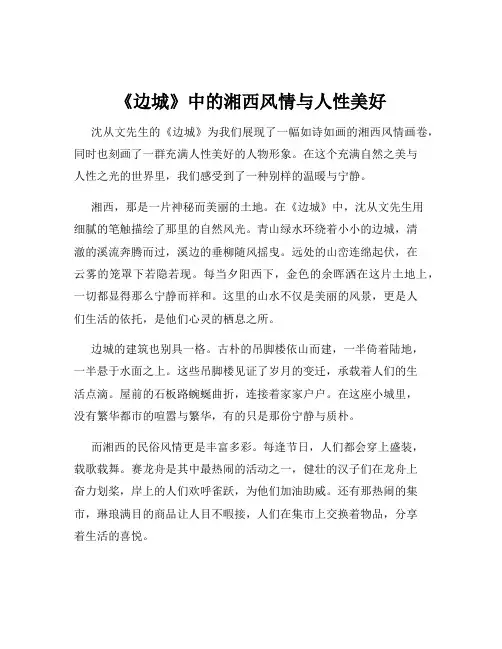 《边城》中的湘西风情与人性美好

沈从文先生的《边城》为我们展现了一幅如诗如画的湘西风情画卷，同时也刻画了一群充满人性美好的人物形象。在这个充满自然之美与人性之光的世界里，我们感受到了一种别样的温暖与宁静。

湘西，那是一片神秘而美丽的土地。在《边城》中，沈从文先生用细腻的笔触描绘了那里的自然风光。青山绿水环绕着小小的边城，清澈的溪流奔腾而过，溪边的垂柳随风摇曳。远处的山峦连绵起伏，在云雾的笼罩下若隐若现。每当夕阳西下，金色的余晖洒在这片土地上，一切都显得那么宁静而祥和。这里的山水不仅是美丽的风景，更是人们生活的依托，是他们心灵的栖息之所。

边城的建筑也别具一格。古朴的吊脚楼依山而建，一半倚着陆地，一半悬于水面之上。这些吊脚楼见证了岁月的变迁，承载着人们的生活点滴。屋前的石板路蜿蜒曲折，连接着家家户户。在这座小城里，没有繁华都市的喧嚣与繁华，有的只是那份宁静与质朴。

而湘西的民俗风情更是丰富多彩。每逢节日，人们都会穿上盛装，载歌载舞。赛龙舟是其中最热闹的活动之一，健壮的汉子们在龙舟上奋力划桨，岸上的人们欢呼雀跃，为他们加油助威。还有那热闹的集市，琳琅满目的商品让人目不暇接，人们在集市上交换着物品，分享着生活的喜悦。